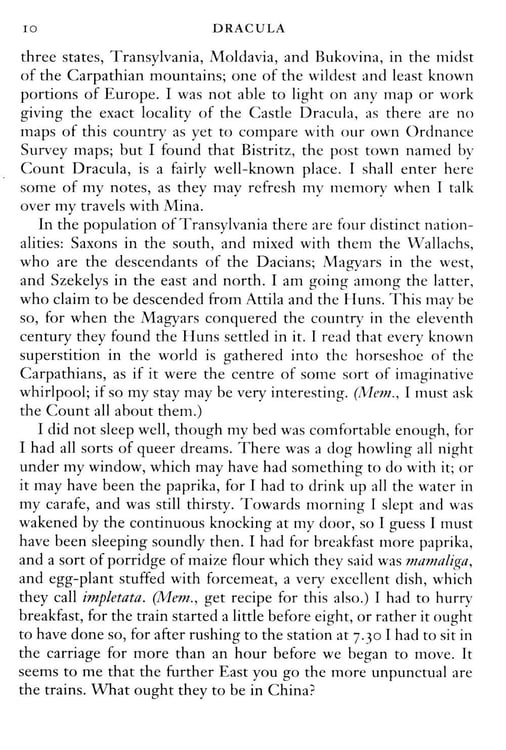 10 DRACULA

three states, Transylvania, Moldavia, and Bukovina, in the midst of the Carpathian mountains; one of the wildest and least known portions of Europe. I was not able to light on any map or work giving the exact locality of the Castle Dracula, as there are no maps of this country as yet to compare with our own Ordnance Survey maps; but I found that Bistritz, the post town named by Count Dracula, is a fairly well-known place. I shall enter here some of my notes, as they may refresh my memory when I talk over my travels with Mina.

In the population of Transylvania there are four distinct nationalities: Saxons in the south, and mixed with them the Wallachs, who are the descendants of the Dacians; Magyars in the west, and Szekelys in the east and north. I am going among the latter, who claim to be descended from Attila and the Huns. This may be so, for when the Magyars conquered the country in the eleventh century they found the Huns settled in it. I read that every known superstition in the world is gathered into the horseshoe of the Carpathians, as if it were the centre of some sort of imaginative whirlpool; if so my stay may be very interesting. (Mem., I must ask the Count all about them.)

I did not sleep well, though my bed was comfortable enough, for I had all sorts of queer dreams. There was a dog howling all night under my window, which may have had something to do with it; or it may have been the paprika, for I had to drink up all the water in my carafe, and was still thirsty. Towards morning I slept and was wakened by the continuous knocking at my door, so I guess I must have been sleeping soundly then. I had for breakfast more paprika, and a sort of porridge of maize flour which they said was mamaliga, and egg-plant stuffed with forcemeat, a very excellent dish, which they call impletata. (Mem., get recipe for this also.) I had to hurry breakfast, for the train started a little before eight, or rather it ought to have done so, for after rushing to the station at 7.30 I had to sit in the carriage for more than an hour before we began to move. It seems to me that the further East you go the more unpunctual are the trains. What ought they to be in China?